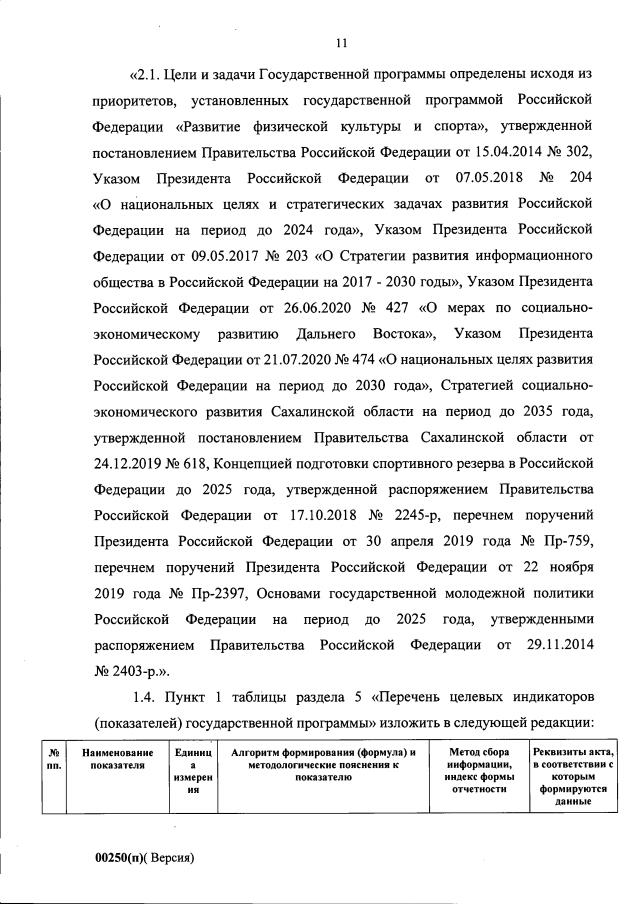 11

«2.1. Цели и задачи Государственной программы определены исходя из приоритетов, установленных государственной программой Российской Федерации «Развитие физической культуры и спорта», утвержденной постановлением Правительства Российской Федерации от 15.04.2014 № 302, Указом Президента Российской Федерации от 07.05.2018 № 204 «О национальных целях и стратегических задачах развития Российской Федерации на период до 2024 года», Указом Президента Российской Федерации от 09.05.2017 № 203 «О Стратегии развития информационного общества в Российской Федерации на 2017 - 2030 годы», Указом Президента Российской Федерации от 26.06.2020 № 427 «О мерах по социально-экономическому развитию Дальнего Востока», Указом Президента Российской Федерации от 21.07.2020 № 474 «О национальных целях развития Российской Федерации на период до 2030 года», Стратегией социально-экономического развития Сахалинской области на период до 2035 года, утвержденной постановлением Правительства Сахалинской области от 24.12.2019 № 618, Концепцией подготовки спортивного резерва в Российской Федерации до 2025 года, утвержденной распоряжением Правительства Российской Федерации от 17.10.2018 № 2245-р, перечнем поручений Президента Российской Федерации от 30 апреля 2019 года № Пр-759, перечнем поручений Президента Российской Федерации от 22 ноября 2019 года № Пр-2397, Основами государственной молодежной политики Российской Федерации на период до 2025 года, утвержденными распоряжением Правительства Российской Федерации от 29.11.2014 № 2403-р.».

1.4. Пункт 1 таблицы раздела 5 «Перечень целевых индикаторов (показателей) государственной программы» изложить в следующей редакции:

| № пп. | Наименование показателя | Единица измерения | Алгоритм формирования (формула) и методологические пояснения к показателю | Метод сбора информации, индекс формы отчетности | Реквизиты акта, в соответствии с которым формируются данные |
|---|---|---|---|---|---|

00250(п)( Версия)